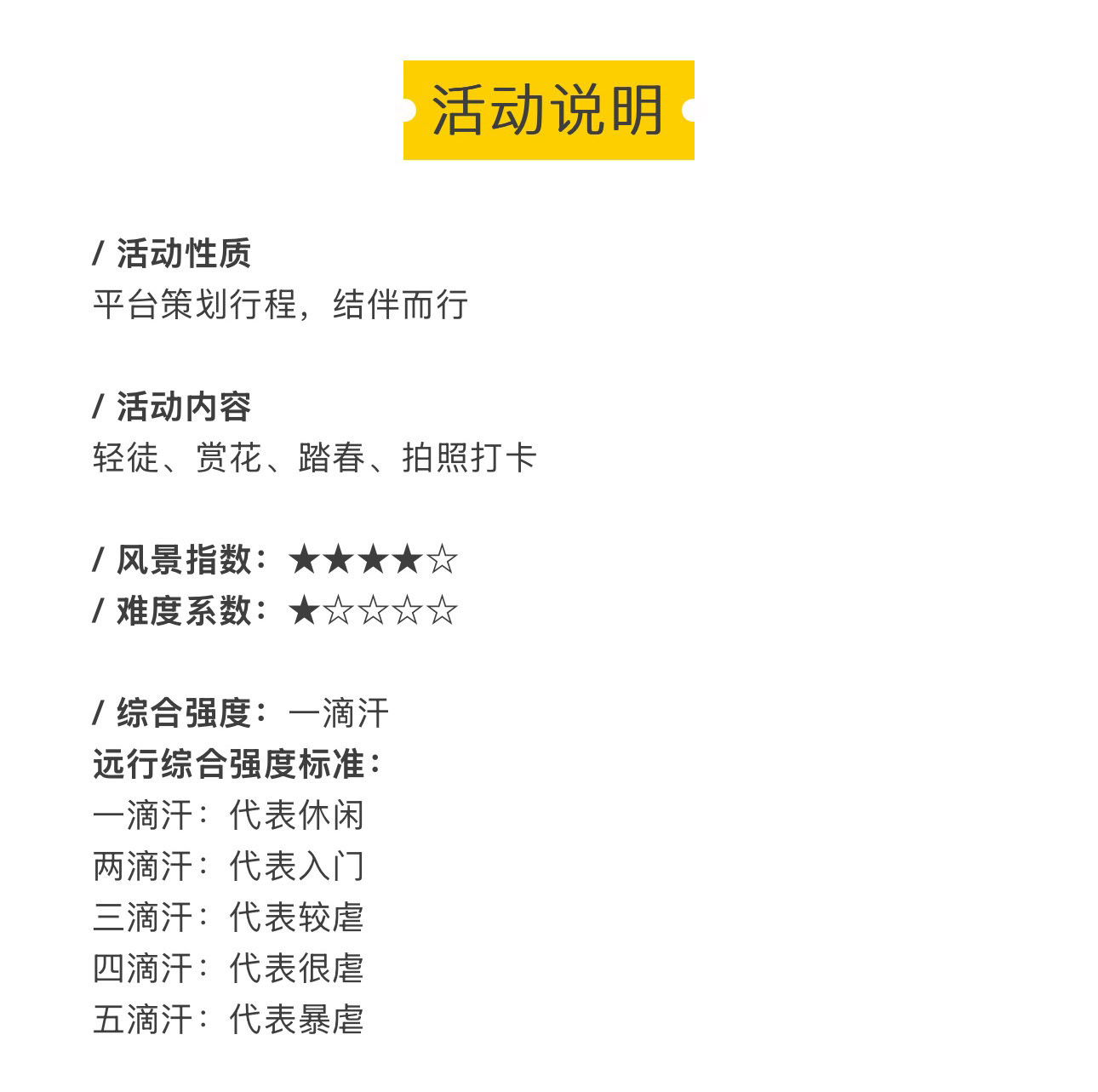 活动说明

/ 活动性质
平台策划行程，结伴而行

/ 活动内容
轻徒、赏花、踏春、拍照打卡

/ 风景指数：★★★★☆
/ 难度系数：★☆☆☆☆

/ 综合强度：一滴汗
远行综合强度标准：
一滴汗：代表休闲
两滴汗：代表入门
三滴汗：代表较虐
四滴汗：代表很虐
五滴汗：代表暴虐